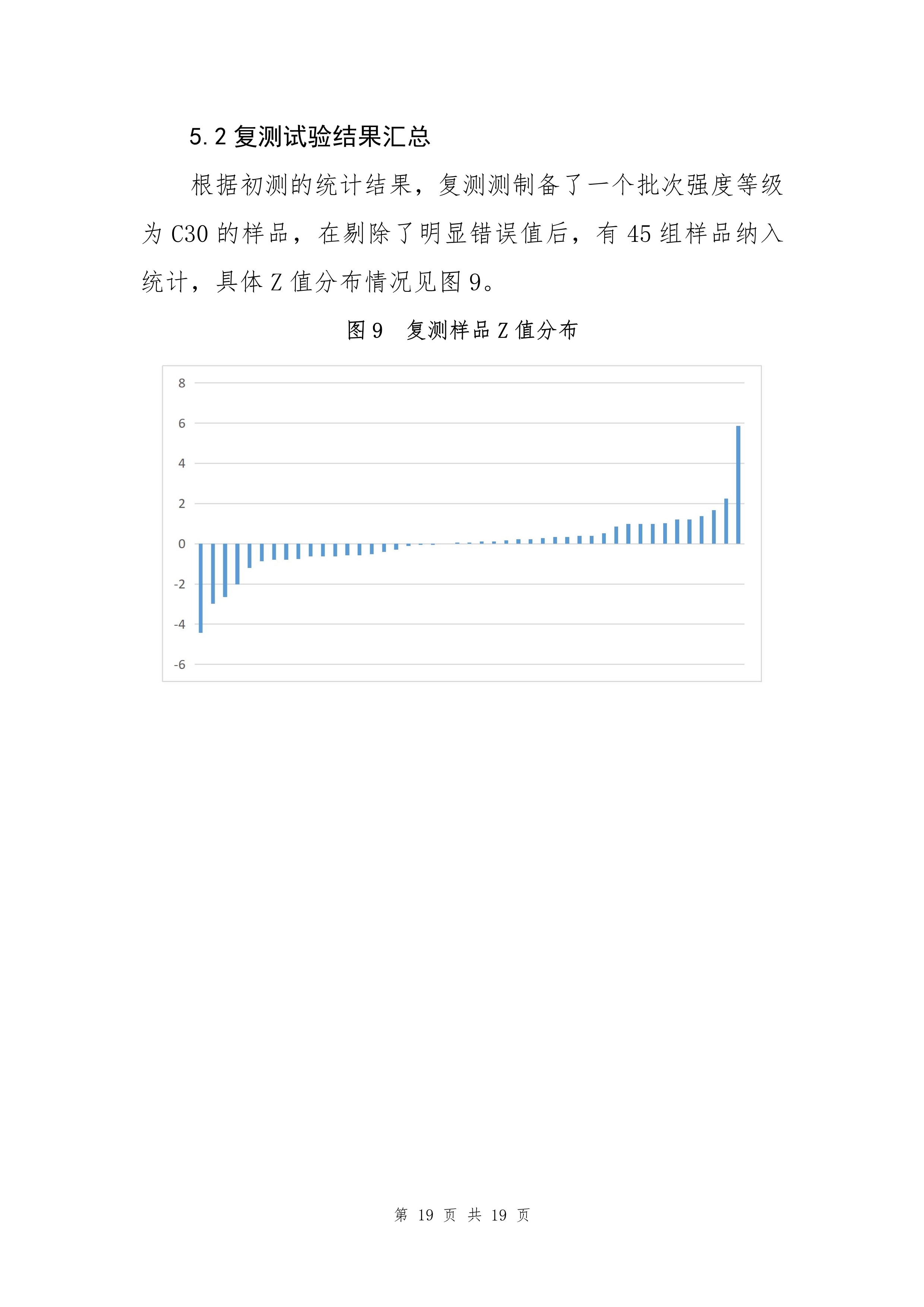 5.2 复测试验结果汇总

根据初测的统计结果，复测测制备了一个批次强度等级为 C30 的样品，在剔除了明显错误值后，有 45 组样品纳入统计，具体 Z 值分布情况见图 9。

图 9　复测样品 Z 值分布

8
6
4
2
0
-2
-4
-6

第 19 页 共 19 页